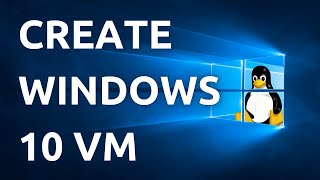 CREATE WINDOWS 10 VM